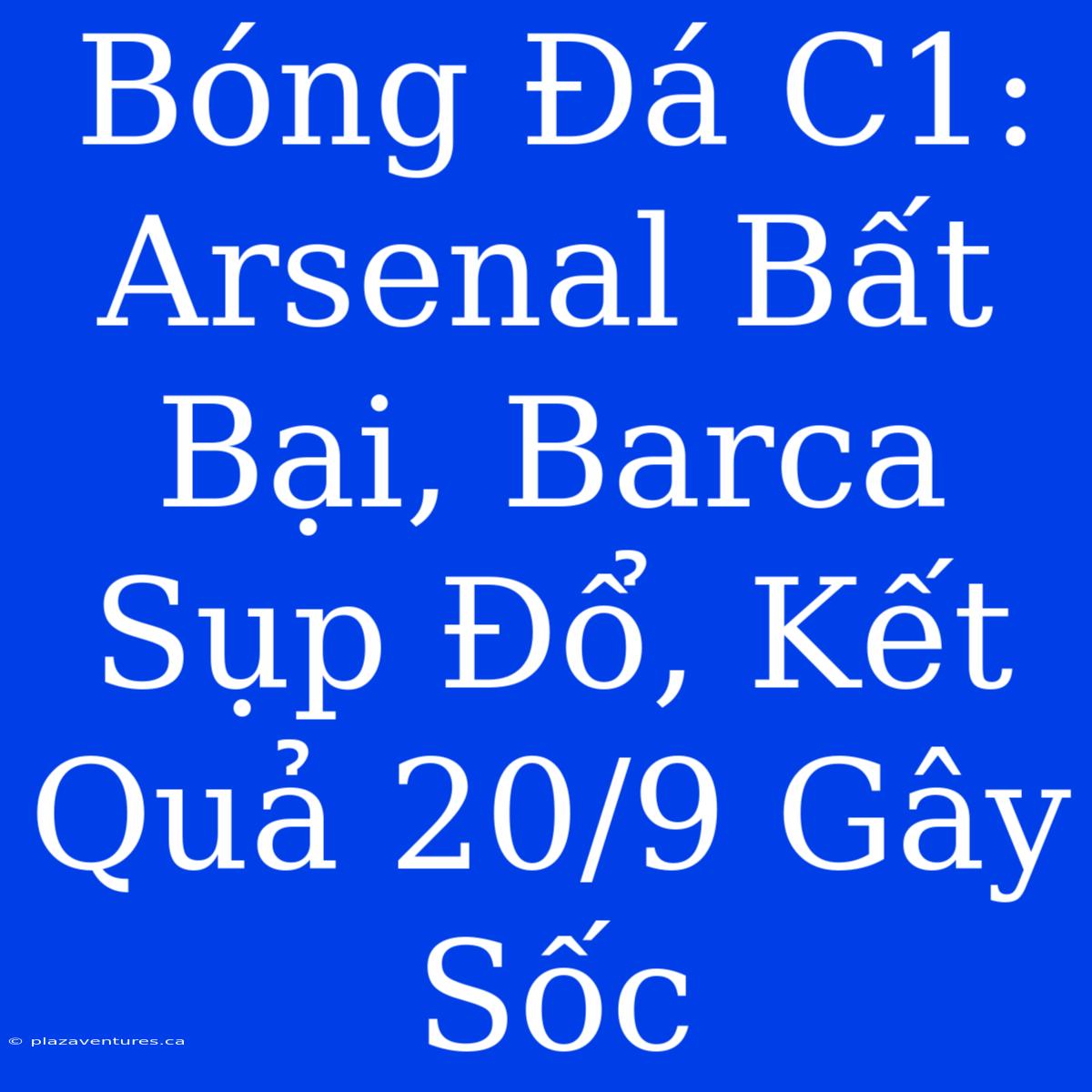 Bóng Đá C1: Arsenal Bất Bại, Barca Sụp Đổ, Kết Quả 20/9 Gây Sốc

© plazaventures.ca